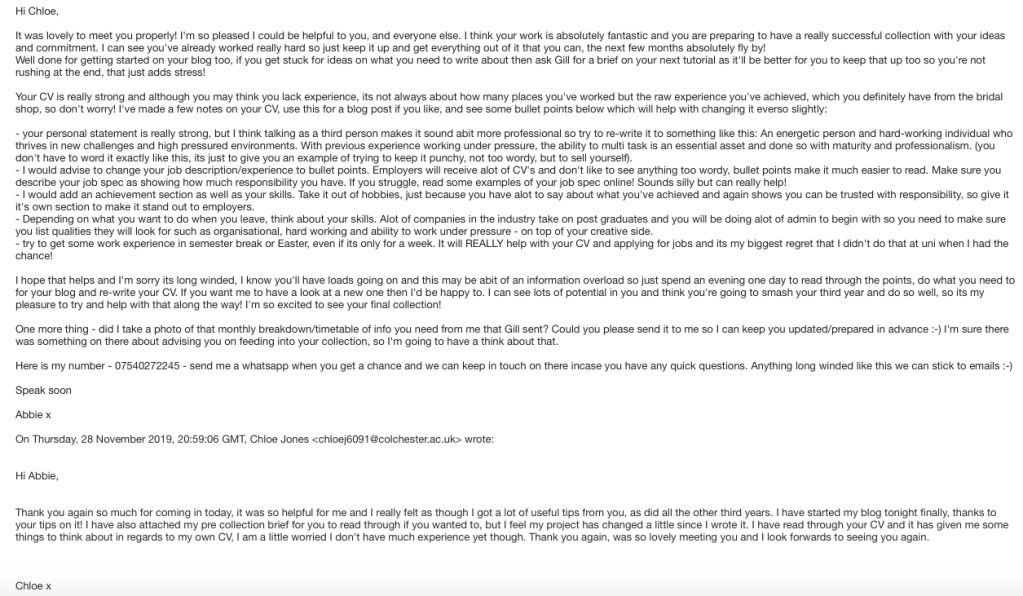 Hi Chloe,

It was lovely to meet you properly! I'm so pleased I could be helpful to you, and everyone else. I think your work is absolutely fantastic and you are preparing to have a really successful collection with your ideas and commitment. I can see you've already worked really hard so just keep it up and get everything out of it that you can, the next few months absolutely fly by!
Well done for getting started on your blog too, if you get stuck for ideas on what you need to write about then ask Gill for a brief on your next tutorial as it'll be better for you to keep that up too so you're not rushing at the end, that just adds stress!

Your CV is really strong and although you may think you lack experience, its not always about how many places you've worked but the raw experience you've achieved, which you definitely have from the bridal shop, so don't worry! I've made a few notes on your CV, use this for a blog post if you like, and see some bullet points below which will help with changing it everso slightly:

- your personal statement is really strong, but I think talking as a third person makes it sound abit more professional so try to re-write it to something like this: An energetic person and hard-working individual who thrives in new challenges and high pressured environments. With previous experience working under pressure, the ability to multi task is an essential asset and done so with maturity and professionalism. (you don't have to word it exactly like this, its just to give you an example of trying to keep it punchy, not too wordy, but to sell yourself).
- I would advise to change your job description/experience to bullet points. Employers will receive alot of CV's and don't like to see anything too wordy, bullet points make it much easier to read. Make sure you describe your job spec as showing how much responsibility you have. If you struggle, read some examples of your job spec online! Sounds silly but can really help!
- I would add an achievement section as well as your skills. Take it out of hobbies, just because you have alot to say about what you've achieved and again shows you can be trusted with responsibility, so give it it's own section to make it stand out to employers.
- Depending on what you want to do when you leave, think about your skills. Alot of companies in the industry take on post graduates and you will be doing alot of admin to begin with so you need to make sure you list qualities they will look for such as organisational, hard working and ability to work under pressure - on top of your creative side.
- try to get some work experience in semester break or Easter, even if its only for a week. It will REALLY help with your CV and applying for jobs and its my biggest regret that I didn't do that at uni when I had the chance!

I hope that helps and I'm sorry its long winded, I know you'll have loads going on and this may be abit of an information overload so just spend an evening one day to read through the points, do what you need to for your blog and re-write your CV. If you want me to have a look at a new one then I'd be happy to. I can see lots of potential in you and think you're going to smash your third year and do so well, so its my pleasure to try and help with that along the way! I'm so excited to see your final collection!

One more thing - did I take a photo of that monthly breakdown/timetable of info you need from me that Gill sent? Could you please send it to me so I can keep you updated/prepared in advance :-) I'm sure there was something on there about advising you on feeding into your collection, so I'm going to have a think about that.

Here is my number - 07540272245 - send me a whatsapp when you get a chance and we can keep in touch on there incase you have any quick questions. Anything long winded like this we can stick to emails :-)

Speak soon

Abbie x

On Thursday, 28 November 2019, 20:59:06 GMT, Chloe Jones <chloej6091@colchester.ac.uk> wrote:

Hi Abbie,

Thank you again so much for coming in today, it was so helpful for me and I really felt as though I got a lot of useful tips from you, as did all the other third years. I have started my blog tonight finally, thanks to your tips on it! I have also attached my pre collection brief for you to read through if you wanted to, but I feel my project has changed a little since I wrote it. I have read through your CV and it has given me some things to think about in regards to my own CV, I am a little worried I don't have much experience yet though. Thank you again, was so lovely meeting you and I look forwards to seeing you again.

Chloe x